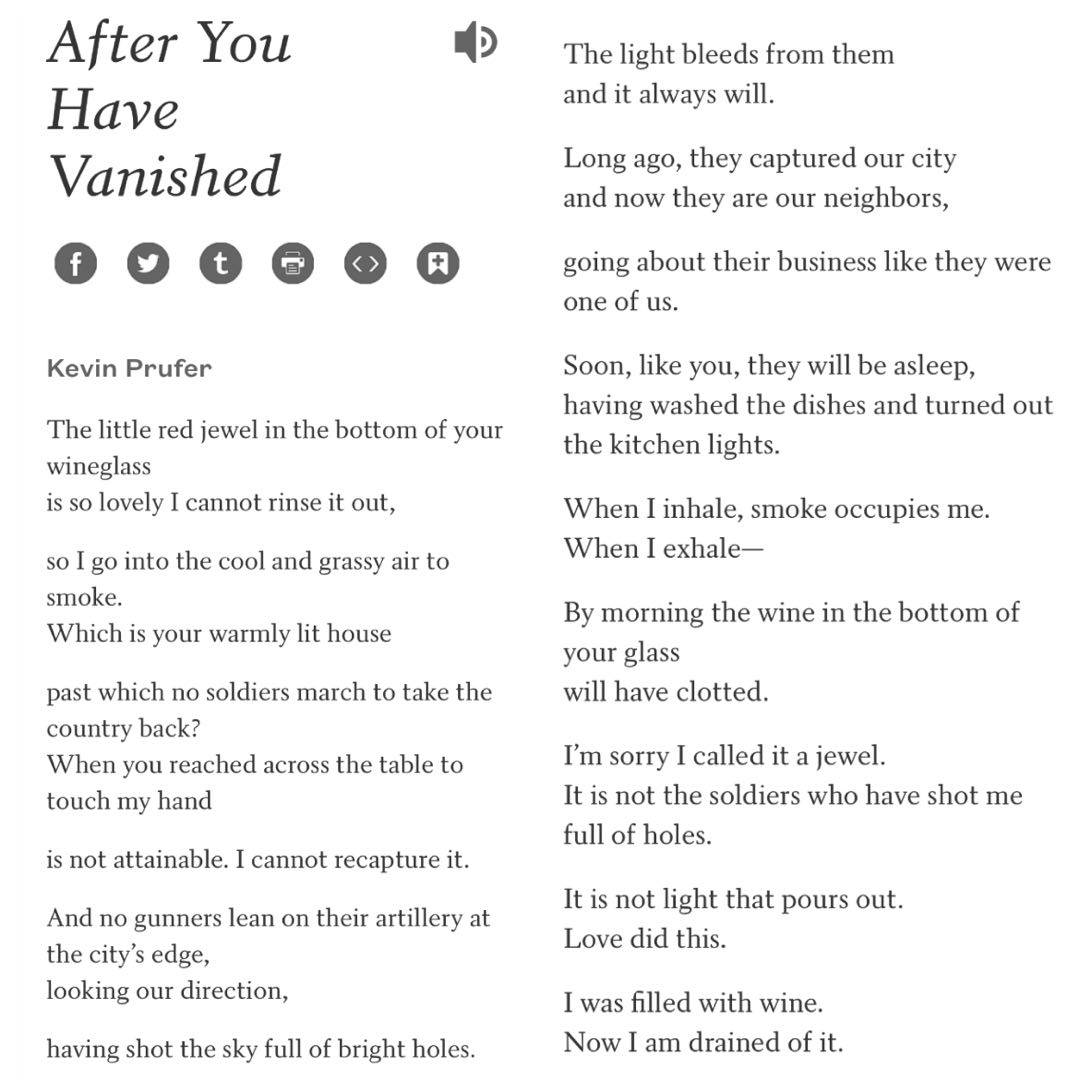 After You Have Vanished

Kevin Prufer

The little red jewel in the bottom of your wineglass
is so lovely I cannot rinse it out,

so I go into the cool and grassy air to smoke.
Which is your warmly lit house

past which no soldiers march to take the country back?
When you reached across the table to touch my hand

is not attainable. I cannot recapture it.

And no gunners lean on their artillery at the city's edge,
looking our direction,

having shot the sky full of bright holes.

The light bleeds from them
and it always will.

Long ago, they captured our city
and now they are our neighbors,

going about their business like they were
one of us.

Soon, like you, they will be asleep,
having washed the dishes and turned out
the kitchen lights.

When I inhale, smoke occupies me.
When I exhale—

By morning the wine in the bottom of
your glass
will have clotted.

I'm sorry I called it a jewel.
It is not the soldiers who have shot me
full of holes.

It is not light that pours out.
Love did this.

I was filled with wine.
Now I am drained of it.